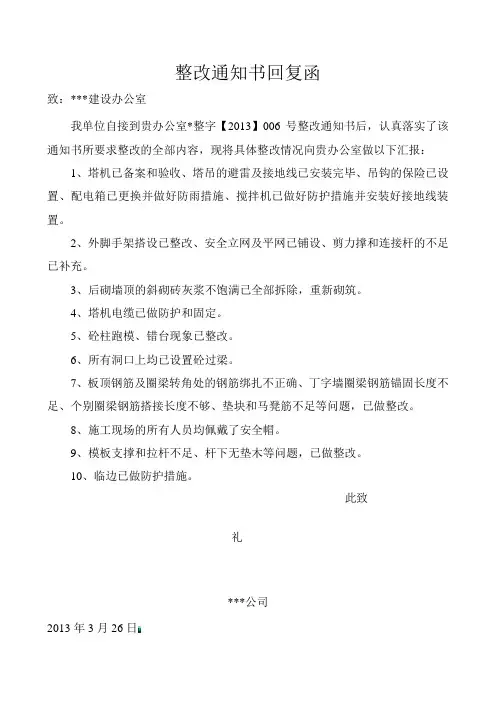 整改通知书回复函

致：***建设办公室

我单位自接到贵办公室*整字【2013】006 号整改通知书后，认真落实了该通知书所要求整改的全部内容，现将具体整改情况向贵办公室做以下汇报：

1、塔机已备案和验收、塔吊的避雷及接地线已安装完毕、吊钩的保险已设置、配电箱已更换并做好防雨措施、搅拌机已做好防护措施并安装好接地线装置。

2、外脚手架搭设已整改、安全立网及平网已铺设、剪力撑和连接杆的不足已补充。

3、后砌墙顶的斜砌砖灰浆不饱满已全部拆除，重新砌筑。

4、塔机电缆已做防护和固定。

5、砼柱跑模、错台现象已整改。

6、所有洞口上均已设置砼过梁。

7、板顶钢筋及圈梁转角处的钢筋绑扎不正确、丁字墙圈梁钢筋锚固长度不足、个别圈梁钢筋搭接长度不够、垫块和马凳筋不足等问题，已做整改。

8、施工现场的所有人员均佩戴了安全帽。

9、模板支撑和拉杆不足、杆下无垫木等问题，已做整改。

10、临边已做防护措施。

此致

礼

***公司

2013 年 3 月 26 日